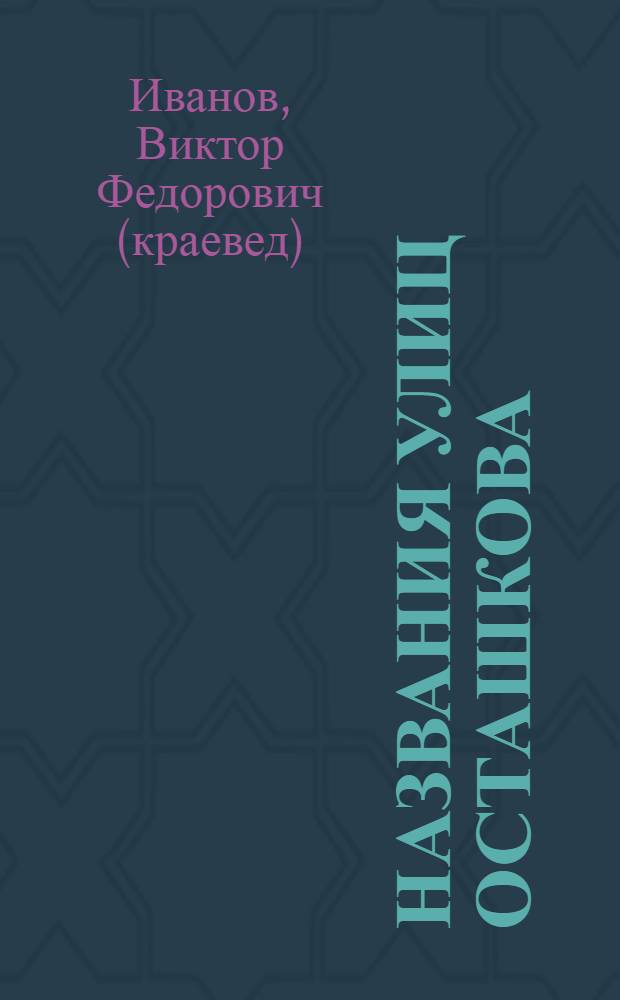 Иванов, Виктор Федорович (краевед)

НАЗВАНИЯ УЛИЦ ОСТАШКОВА